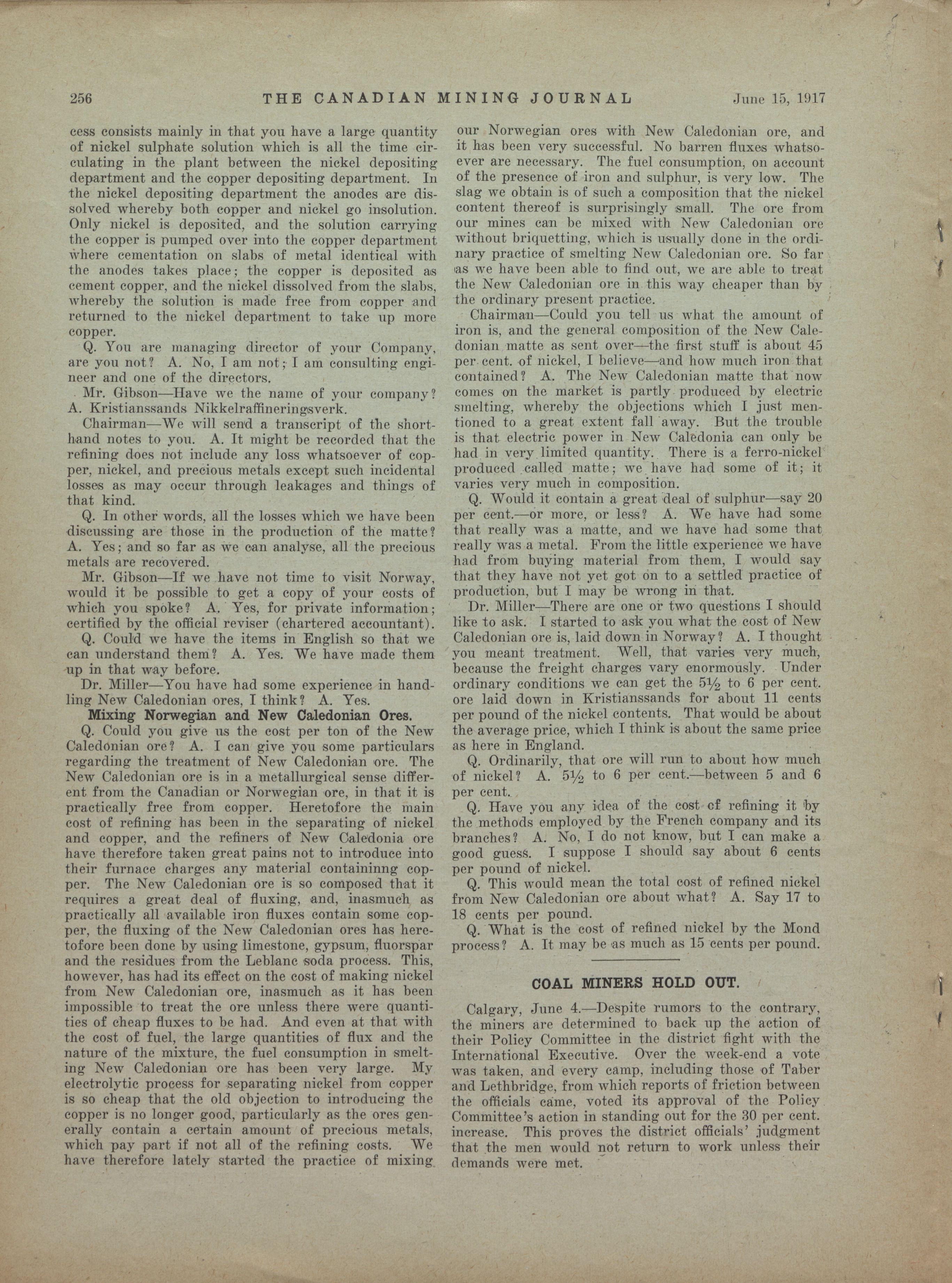 256 THE CANADIAN MINING JOURNAL June 15, 1917

cess consists mainly in that you have a large quantity of nickel sulphate solution which is all the time circulating in the plant between the nickel depositing department and the copper depositing department. In the nickel depositing department the anodes are dissolved whereby both copper and nickel go insolution. Only nickel is deposited, and the solution carrying the copper is pumped over into the copper department where cementation on slabs of metal identical with the anodes takes place; the copper is deposited as cement copper, and the nickel dissolved from the slabs, whereby the solution is made free from copper and returned to the nickel department to take up more copper.

Q. You are managing director of your Company, are you not? A. No, I am not; I am consulting engineer and one of the directors.

Mr. Gibson—Have we the name of your company? A. Kristianssands Nikkelraffineringsverk.

Chairman—We will send a transcript of the shorthand notes to you. A. It might be recorded that the refining does not include any loss whatsoever of copper, nickel, and precious metals except such incidental losses as may occur through leakages and things of that kind.

Q. In other words, all the losses which we have been discussing are those in the production of the matte? A. Yes; and so far as we can analyse, all the precious metals are recovered.

Mr. Gibson—If we have not time to visit Norway, would it be possible to get a copy of your costs of which you spoke? A. Yes, for private information; certified by the official reviser (chartered accountant).

Q. Could we have the items in English so that we can understand them? A. Yes. We have made them up in that way before.

Dr. Miller—You have had some experience in handling New Caledonian ores, I think? A. Yes.

Mixing Norwegian and New Caledonian Ores.

Q. Could you give us the cost per ton of the New Caledonian ore? A. I can give you some particulars regarding the treatment of New Caledonian ore. The New Caledonian ore is in a metallurgical sense different from the Canadian or Norwegian ore, in that it is practically free from copper. Heretofore the main cost of refining has been in the separating of nickel and copper, and the refiners of New Caledonia ore have therefore taken great pains not to introduce into their furnace charges any material containinng copper. The New Caledonian ore is so composed that it requires a great deal of fluxing, and, inasmuch as practically all available iron fluxes contain some copper, the fluxing of the New Caledonian ores has heretofore been done by using limestone, gypsum, fluorspar and the residues from the Leblanc soda process. This, however, has had its effect on the cost of making nickel from New Caledonian ore, inasmuch as it has been impossible to treat the ore unless there were quantities of cheap fluxes to be had. And even at that with the cost of fuel, the large quantities of flux and the nature of the mixture, the fuel consumption in smelting New Caledonian ore has been very large. My electrolytic process for separating nickel from copper is so cheap that the old objection to introducing the copper is no longer good, particularly as the ores generally contain a certain amount of precious metals, which pay part if not all of the refining costs. We have therefore lately started the practice of mixing our Norwegian ores with New Caledonian ore, and it has been very successful. No barren fluxes whatsoever are necessary. The fuel consumption, on account of the presence of iron and sulphur, is very low. The slag we obtain is of such a composition that the nickel content thereof is surprisingly small. The ore from our mines can be mixed with New Caledonian ore without briquetting, which is usually done in the ordinary practice of smelting New Caledonian ore. So far as we have been able to find out, we are able to treat the New Caledonian ore in this way cheaper than by the ordinary present practice.

Chairman—Could you tell us what the amount of iron is, and the general composition of the New Caledonian matte as sent over—the first stuff is about 45 per cent. of nickel, I believe—and how much iron that contained? A. The New Caledonian matte that now comes on the market is partly produced by electric smelting, whereby the objections which I just mentioned to a great extent fall away. But the trouble is that electric power in New Caledonia can only be had in very limited quantity. There is a ferro-nickel produced called matte; we have had some of it; it varies very much in composition.

Q. Would it contain a great deal of sulphur—say 20 per cent.—or more, or less? A. We have had some that really was a matte, and we have had some that really was a metal. From the little experience we have had from buying material from them, I would say that they have not yet got on to a settled practice of production, but I may be wrong in that.

Dr. Miller—There are one or two questions I should like to ask. I started to ask you what the cost of New Caledonian ore is, laid down in Norway? A. I thought you meant treatment. Well, that varies very much, because the freight charges vary enormously. Under ordinary conditions we can get the 5½ to 6 per cent. ore laid down in Kristianssands for about 11 cents per pound of the nickel contents. That would be about the average price, which I think is about the same price as here in England.

Q. Ordinarily, that ore will run to about how much of nickel? A. 5½ to 6 per cent.—between 5 and 6 per cent.

Q. Have you any idea of the cost of refining it by the methods employed by the French company and its branches? A. No, I do not know, but I can make a good guess. I suppose I should say about 6 cents per pound of nickel.

Q. This would mean the total cost of refined nickel from New Caledonian ore about what? A. Say 17 to 18 cents per pound.

Q. What is the cost of refined nickel by the Mond process? A. It may be as much as 15 cents per pound.

COAL MINERS HOLD OUT.

Calgary, June 4.—Despite rumors to the contrary, the miners are determined to back up the action of their Policy Committee in the district fight with the International Executive. Over the week-end a vote was taken, and every camp, including those of Taber and Lethbridge, from which reports of friction between the officials came, voted its approval of the Policy Committee's action in standing out for the 30 per cent. increase. This proves the district officials' judgment that the men would not return to work unless their demands were met.